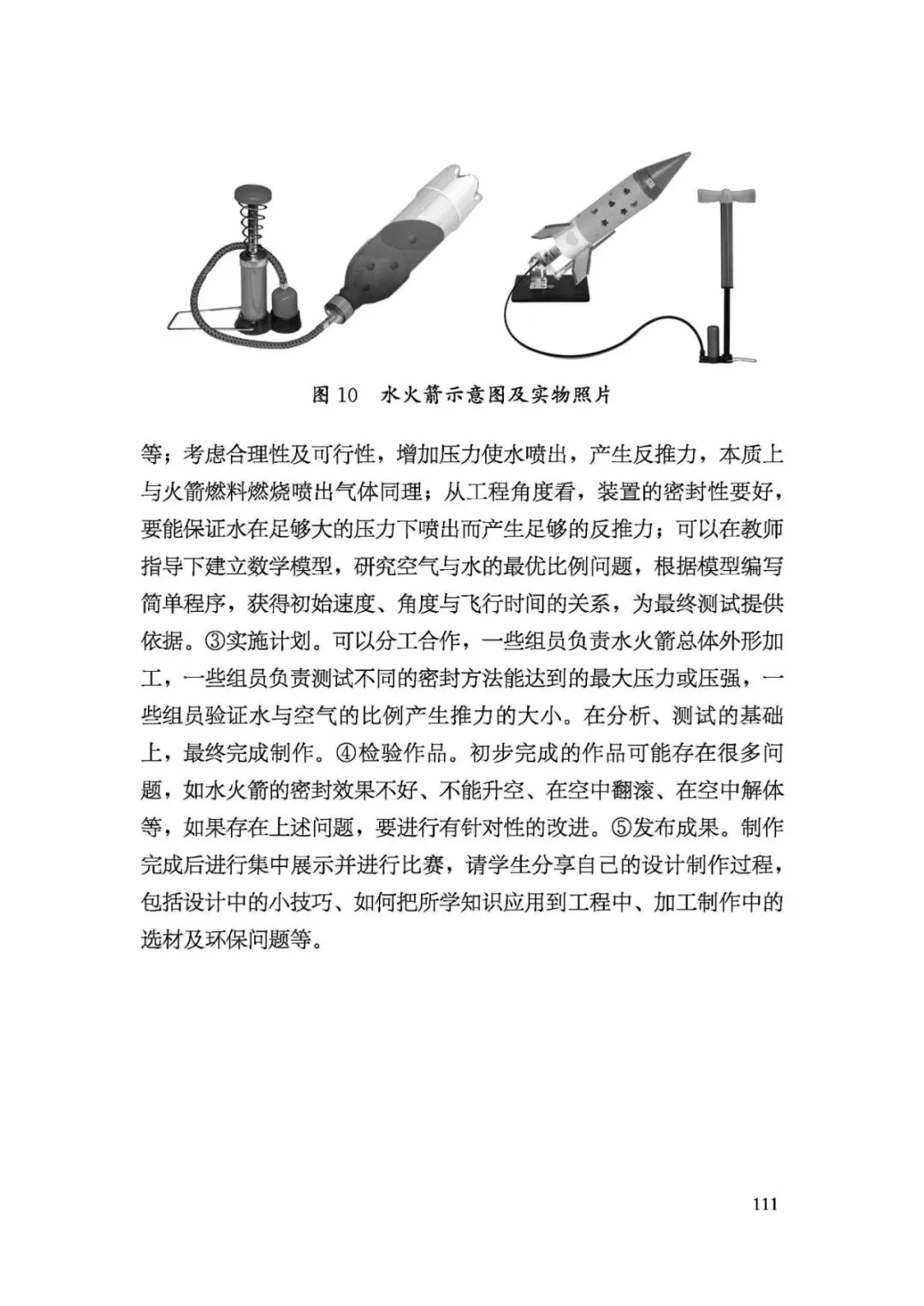 图 10　水火箭示意图及实物照片

等；考虑合理性及可行性，增加压力使水喷出，产生反推力，本质上与火箭燃料燃烧喷出气体同理；从工程角度看，装置的密封性要好，要能保证水在足够大的压力下喷出而产生足够的反推力；可以在教师指导下建立数学模型，研究空气与水的最优比例问题，根据模型编写简单程序，获得初始速度、角度与飞行时间的关系，为最终测试提供依据。③实施计划。可以分工合作，一些组员负责水火箭总体外形加工，一些组员负责测试不同的密封方法能达到的最大压力或压强，一些组员验证水与空气的比例产生推力的大小。在分析、测试的基础上，最终完成制作。④检验作品。初步完成的作品可能存在很多问题，如水火箭的密封效果不好、不能升空、在空中翻滚、在空中解体等，如果存在上述问题，要进行有针对性的改进。⑤发布成果。制作完成后进行集中展示并进行比赛，请学生分享自己的设计制作过程，包括设计中的小技巧、如何把所学知识应用到工程中、加工制作中的选材及环保问题等。

111